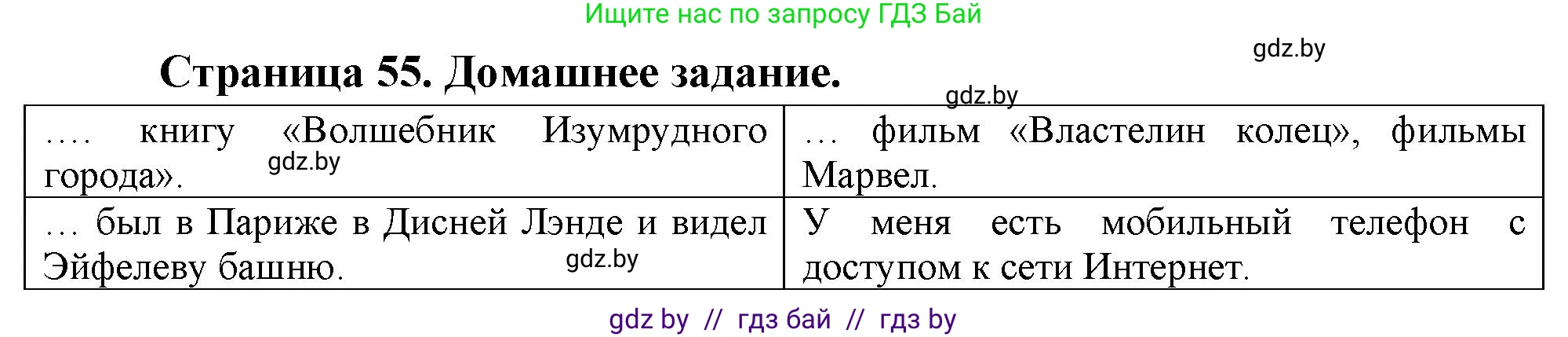 Ищите нас по запросу ГДЗ Бай

gdz.by

Страница 55. Домашнее задание.

gdz.by

| .... книгу «Волшебник Изумрудного города». gdz.by | ... фильм «Властелин колец», фильмы Марвел. |
|---|---|
| ... был в Париже в Дисней Лэнде и видел Эйфелеву башню. gdz.by | У меня есть мобильный телефон с доступом к сети Интернет. |

gdz by // гдз бай // гдз by